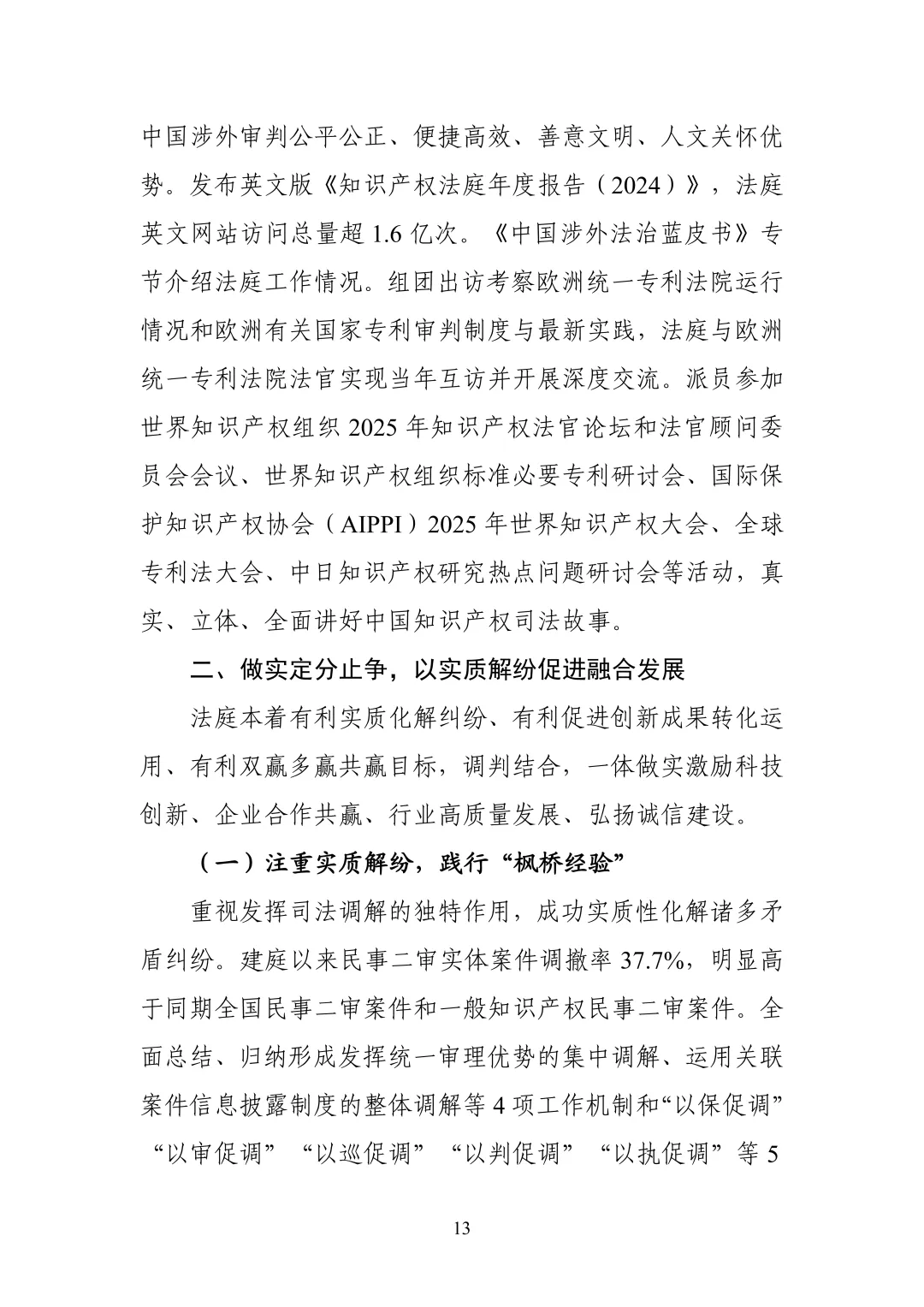 中国涉外审判公平公正、便捷高效、善意文明、人文关怀优势。发布英文版《知识产权法庭年度报告（2024）》，法庭英文网站访问总量超 1.6 亿次。《中国涉外法治蓝皮书》专节介绍法庭工作情况。组团出访考察欧洲统一专利法院运行情况和欧洲有关国家专利审判制度与最新实践，法庭与欧洲统一专利法院法官实现当年互访并开展深度交流。派员参加世界知识产权组织 2025 年知识产权法官论坛和法官顾问委员会会议、世界知识产权组织标准必要专利研讨会、国际保护知识产权协会（AIPPI）2025 年世界知识产权大会、全球专利法大会、中日知识产权研究热点问题研讨会等活动，真实、立体、全面讲好中国知识产权司法故事。

二、做实定分止争，以实质解纷促进融合发展

法庭本着有利实质化解纠纷、有利促进创新成果转化运用、有利双赢多赢共赢目标，调判结合，一体做实激励科技创新、企业合作共赢、行业高质量发展、弘扬诚信建设。

（一）注重实质解纷，践行“枫桥经验”

重视发挥司法调解的独特作用，成功实质性化解诸多矛盾纠纷。建庭以来民事二审实体案件调撤率 37.7%，明显高于同期全国民事二审案件和一般知识产权民事二审案件。全面总结、归纳形成发挥统一审理优势的集中调解、运用关联案件信息披露制度的整体调解等 4 项工作机制和“以保促调”“以审促调”“以巡促调”“以判促调”“以执促调”等 5

13